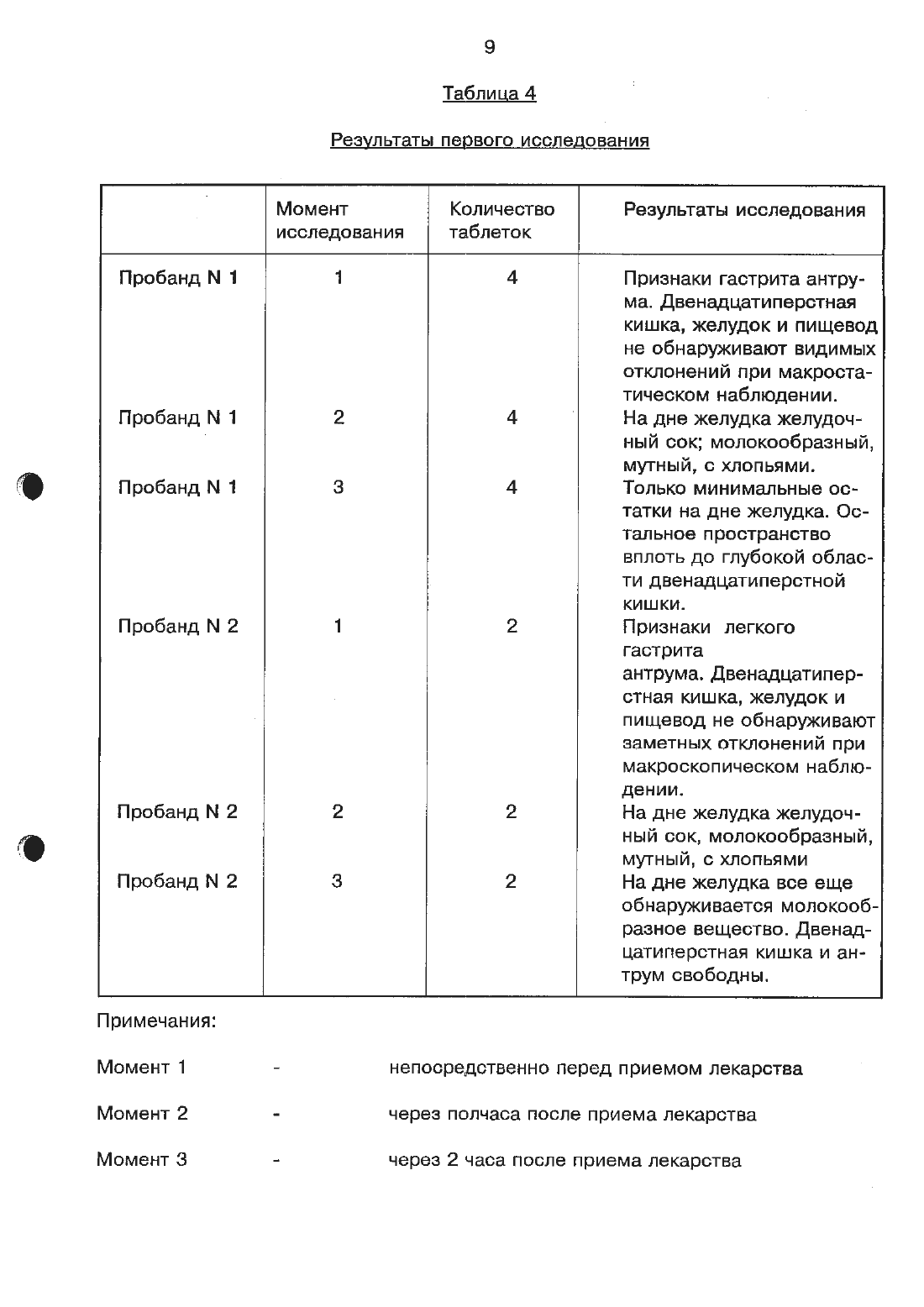 9

Таблица 4

Результаты первого исследования

| | Момент исследования | Количество таблеток | Результаты исследования |
|---|---|---|---|
| Пробанд N 1 | 1 | 4 | Признаки гастрита антрума. Двенадцатиперстная кишка, желудок и пищевод не обнаруживают видимых отклонений при макростатическом наблюдении. |
| Пробанд N 1 | 2 | 4 | На дне желудка желудочный сок; молокообразный, мутный, с хлопьями. |
| Пробанд N 1 | 3 | 4 | Только минимальные остатки на дне желудка. Остальное пространство вплоть до глубокой области двенадцатиперстной кишки. |
| Пробанд N 2 | 1 | 2 | Признаки легкого гастрита антрума. Двенадцатиперстная кишка, желудок и пищевод не обнаруживают заметных отклонений при макроскопическом наблюдении. |
| Пробанд N 2 | 2 | 2 | На дне желудка желудочный сок, молокообразный, мутный, с хлопьями |
| Пробанд N 2 | 3 | 2 | На дне желудка все еще обнаруживается молокообразное вещество. Двенадцатиперстная кишка и антрум свободны. |

Примечания:

Момент 1 - непосредственно перед приемом лекарства

Момент 2 - через полчаса после приема лекарства

Момент 3 - через 2 часа после приема лекарства